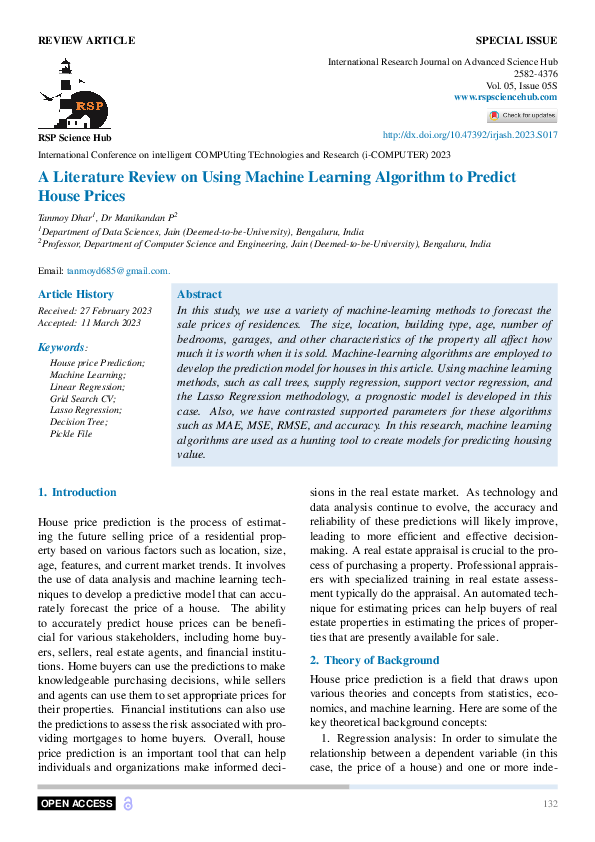 REVIEW ARTICLE

SPECIAL ISSUE

RSP

RSP Science Hub

International Research Journal on Advanced Science Hub
2582-4376
Vol. 05, Issue 05S
www.rspsciencehub.com

Check for updates

http://dx.doi.org/10.47392/irjash.2023.S017

International Conference on intelligent COMPUting TEchnologies and Research (i-COMPUTER) 2023

A Literature Review on Using Machine Learning Algorithm to Predict House Prices

Tanmoy Dhar$^1$, Dr Manikandan P$^2$

$^1$Department of Data Sciences, Jain (Deemed-to-be-University), Bengaluru, India
$^2$Professor, Department of Computer Science and Engineering, Jain (Deemed-to-be-University), Bengaluru, India

Email: tanmoyd685@gmail.com.

Article History
Received: 27 February 2023
Accepted: 11 March 2023

Keywords:
House price Prediction;
Machine Learning;
Linear Regression;
Grid Search CV;
Lasso Regression;
Decision Tree;
Pickle File

Abstract
In this study, we use a variety of machine-learning methods to forecast the sale prices of residences. The size, location, building type, age, number of bedrooms, garages, and other characteristics of the property all affect how much it is worth when it is sold. Machine-learning algorithms are employed to develop the prediction model for houses in this article. Using machine learning methods, such as call trees, supply regression, support vector regression, and the Lasso Regression methodology, a prognostic model is developed in this case. Also, we have contrasted supported parameters for these algorithms such as MAE, MSE, RMSE, and accuracy. In this research, machine learning algorithms are used as a hunting tool to create models for predicting housing value.

1. Introduction

House price prediction is the process of estimating the future selling price of a residential property based on various factors such as location, size, age, features, and current market trends. It involves the use of data analysis and machine learning techniques to develop a predictive model that can accurately forecast the price of a house. The ability to accurately predict house prices can be beneficial for various stakeholders, including home buyers, sellers, real estate agents, and financial institutions. Home buyers can use the predictions to make knowledgeable purchasing decisions, while sellers and agents can use them to set appropriate prices for their properties. Financial institutions can also use the predictions to assess the risk associated with providing mortgages to home buyers. Overall, house price prediction is an important tool that can help individuals and organizations make informed decisions in the real estate market. As technology and data analysis continue to evolve, the accuracy and reliability of these predictions will likely improve, leading to more efficient and effective decision-making. A real estate appraisal is crucial to the process of purchasing a property. Professional appraisers with specialized training in real estate assessment typically do the appraisal. An automated technique for estimating prices can help buyers of real estate properties in estimating the prices of properties that are presently available for sale.

2. Theory of Background

House price prediction is a field that draws upon various theories and concepts from statistics, economics, and machine learning. Here are some of the key theoretical background concepts:

1. Regression analysis: In order to simulate the relationship between a dependent variable (in this case, the price of a house) and one or more inde-

OPEN ACCESS

132